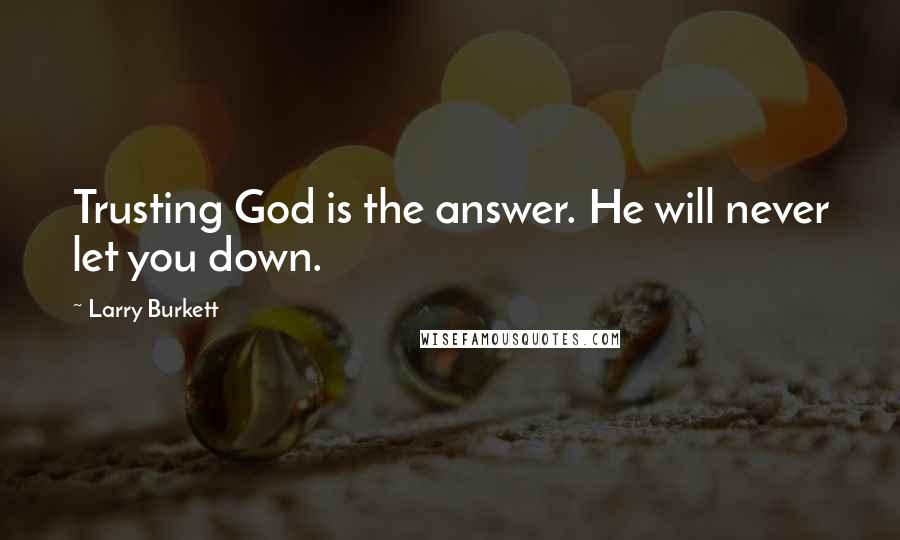 Trusting God is the answer. He will never let you down.

~ Larry Burkett

WISEFAMOUSQUOTES.COM